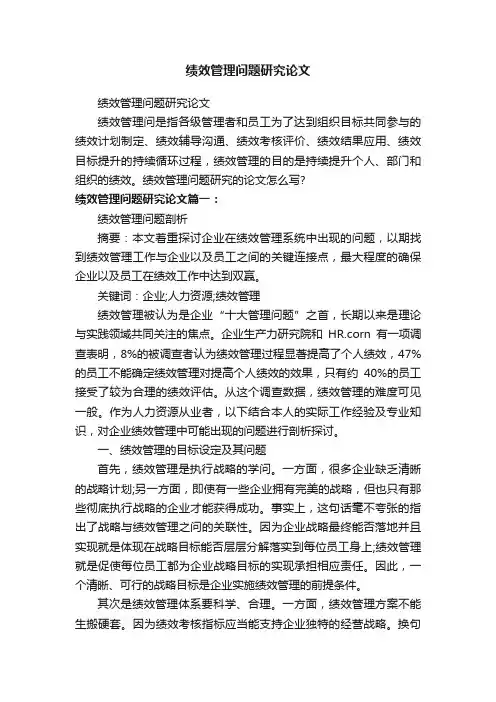 绩效管理问题研究论文

绩效管理问题研究论文

绩效管理问是指各级管理者和员工为了达到组织目标共同参与的绩效计划制定、绩效辅导沟通、绩效考核评价、绩效结果应用、绩效目标提升的持续循环过程，绩效管理的目的是持续提升个人、部门和组织的绩效。绩效管理问题研究的论文怎么写?

绩效管理问题研究论文篇一：

绩效管理问题剖析

摘要：本文着重探讨企业在绩效管理系统中出现的问题，以期找到绩效管理工作与企业以及员工之间的关键连接点，最大程度的确保企业以及员工在绩效工作中达到双赢。

关键词：企业;人力资源;绩效管理

绩效管理被认为是企业“十大管理问题”之首，长期以来是理论与实践领域共同关注的焦点。企业生产力研究院和 HR.corn 有一项调查表明，8%的被调查者认为绩效管理过程显著提高了个人绩效，47%的员工不能确定绩效管理对提高个人绩效的效果，只有约 40%的员工接受了较为合理的绩效评估。从这个调查数据，绩效管理的难度可见一般。作为人力资源从业者，以下结合本人的实际工作经验及专业知识，对企业绩效管理中可能出现的问题进行剖析探讨。

一、绩效管理的目标设定及其问题

首先，绩效管理是执行战略的学问。一方面，很多企业缺乏清晰的战略计划;另一方面，即使有一些企业拥有完美的战略，但也只有那些彻底执行战略的企业才能获得成功。事实上，这句话毫不夸张的指出了战略与绩效管理之间的关联性。因为企业战略最终能否落地并且实现就是体现在战略目标能否层层分解落实到每位员工身上;绩效管理就是促使每位员工都为企业战略目标的实现承担相应责任。因此，一个清晰、可行的战略目标是企业实施绩效管理的前提条件。

其次是绩效管理体系要科学、合理。一方面，绩效管理方案不能生搬硬套。因为绩效考核指标应当能支持企业独特的经营战略。换句